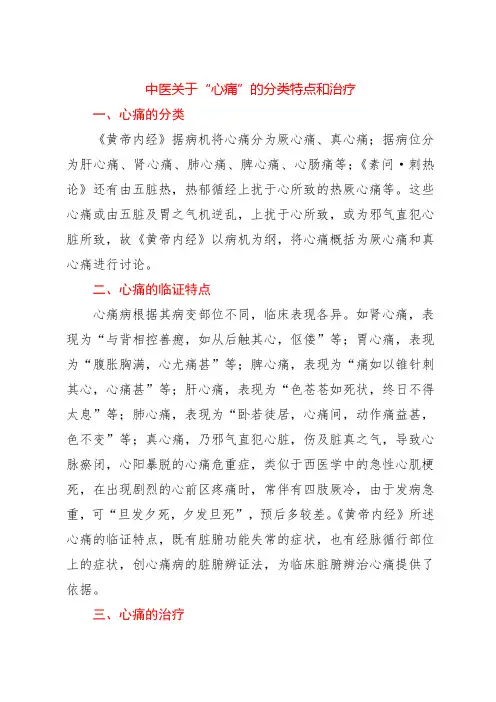 中医关于“心痛”的分类特点和治疗

一、心痛的分类

《黄帝内经》据病机将心痛分为厥心痛、真心痛；据病位分为肝心痛、肾心痛、肺心痛、脾心痛、心肠痛等；《素问·刺热论》还有由五脏热，热郁循经上扰于心所致的热厥心痛等。这些心痛或由五脏及胃之气机逆乱，上扰于心所致，或为邪气直犯心脏所致，故《黄帝内经》以病机为纲，将心痛概括为厥心痛和真心痛进行讨论。

二、心痛的临证特点

心痛病根据其病变部位不同，临床表现各异。如肾心痛，表现为“与背相控善瘛，如从后触其心，伛偻”等；胃心痛，表现为“腹胀胸满，心尤痛甚”等；脾心痛，表现为“痛如以锥针刺其心，心痛甚”等；肝心痛，表现为“色苍苍如死状，终日不得太息”等；肺心痛，表现为“卧若徒居，心痛间，动作痛益甚，色不变”等；真心痛，乃邪气直犯心脏，伤及脏真之气，导致心脉瘀闭，心阳暴脱的心痛危重症，类似于西医学中的急性心肌梗死，在出现剧烈的心前区疼痛时，常伴有四肢厥冷，由于发病急重，可“旦发夕死，夕发旦死”，预后多较差。《黄帝内经》所述心痛的临证特点，既有脏腑功能失常的症状，也有经脉循行部位上的症状，创心痛病的脏腑辨证法，为临床脏腑辨治心痛提供了依据。

三、心痛的治疗